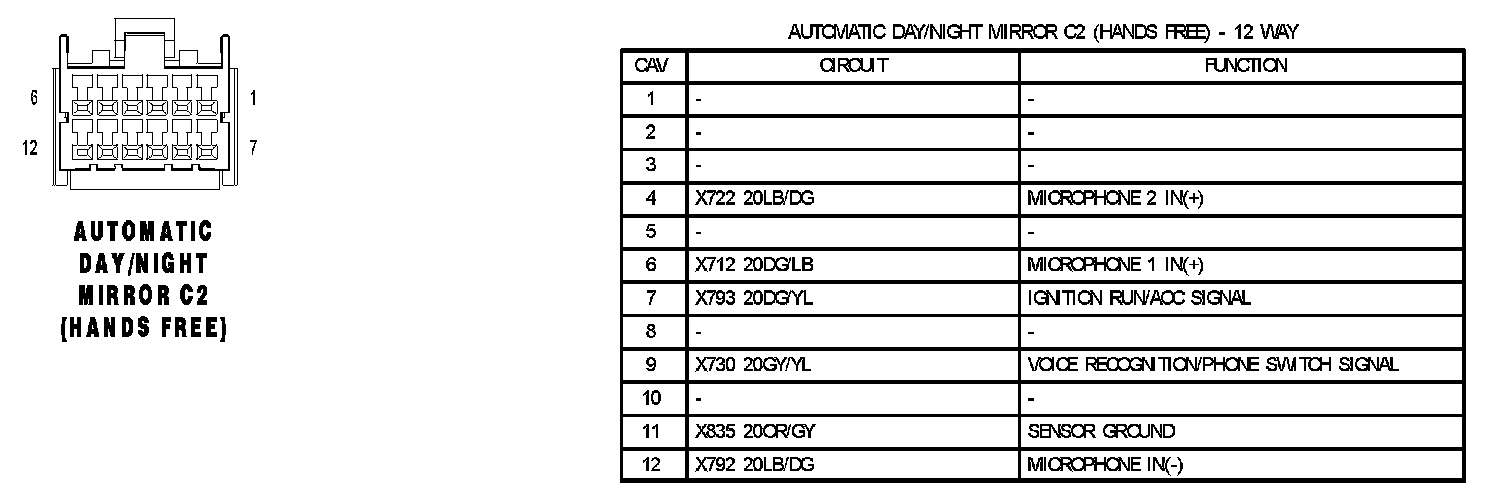 6
1
12
7

AUTOMATIC DAY/NIGHT MIRROR C2 (HANDS FREE)

AUTOMATIC DAY/NIGHT MIRROR C2 (HANDS FREE) - 12 WAY

| CAV | CIRCUIT | FUNCTION |
|---|---|---|
| 1 | - | - |
| 2 | - | - |
| 3 | - | - |
| 4 | X722 20LB/DG | MICROPHONE 2 IN(+) |
| 5 | - | - |
| 6 | X712 20DG/LB | MICROPHONE 1 IN(+) |
| 7 | X793 20DG/YL | IGNITION RUN/ACC SIGNAL |
| 8 | - | - |
| 9 | X730 20GY/YL | VOICE RECOGNITION/PHONE SWITCH SIGNAL |
| 10 | - | - |
| 11 | X835 20OR/GY | SENSOR GROUND |
| 12 | X792 20LB/DG | MICROPHONE IN(-) |